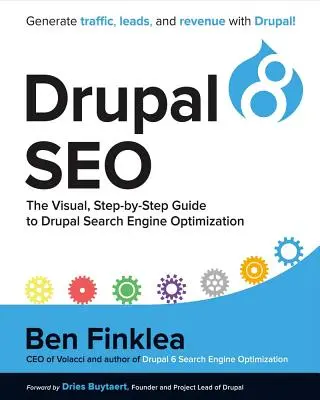 Generate traffic, leads, and revenue with Drupal!

Drupal 8
SEO

The Visual, Step-by-Step Guide to Drupal Search Engine Optimization

Ben Finklea

CEO of Volacci and author of Drupal 6 Search Engine Optimization

Forward by Dries Buytaert, Founder and Project Lead of Drupal